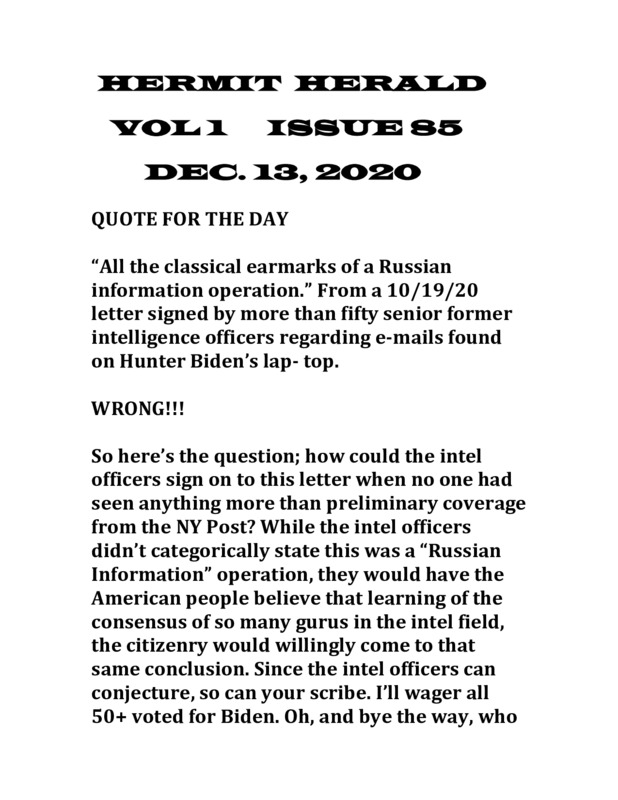 HERMIT HERALD

VOL 1 ISSUE 85

DEC. 13, 2020

QUOTE FOR THE DAY

“All the classical earmarks of a Russian information operation.” From a 10/19/20 letter signed by more than fifty senior former intelligence officers regarding e-mails found on Hunter Biden’s lap- top.

WRONG!!!

So here’s the question; how could the intel officers sign on to this letter when no one had seen anything more than preliminary coverage from the NY Post? While the intel officers didn’t categorically state this was a “Russian Information” operation, they would have the American people believe that learning of the consensus of so many gurus in the intel field, the citizenry would willingly come to that same conclusion. Since the intel officers can conjecture, so can your scribe. I’ll wager all 50+ voted for Biden. Oh, and bye the way, who